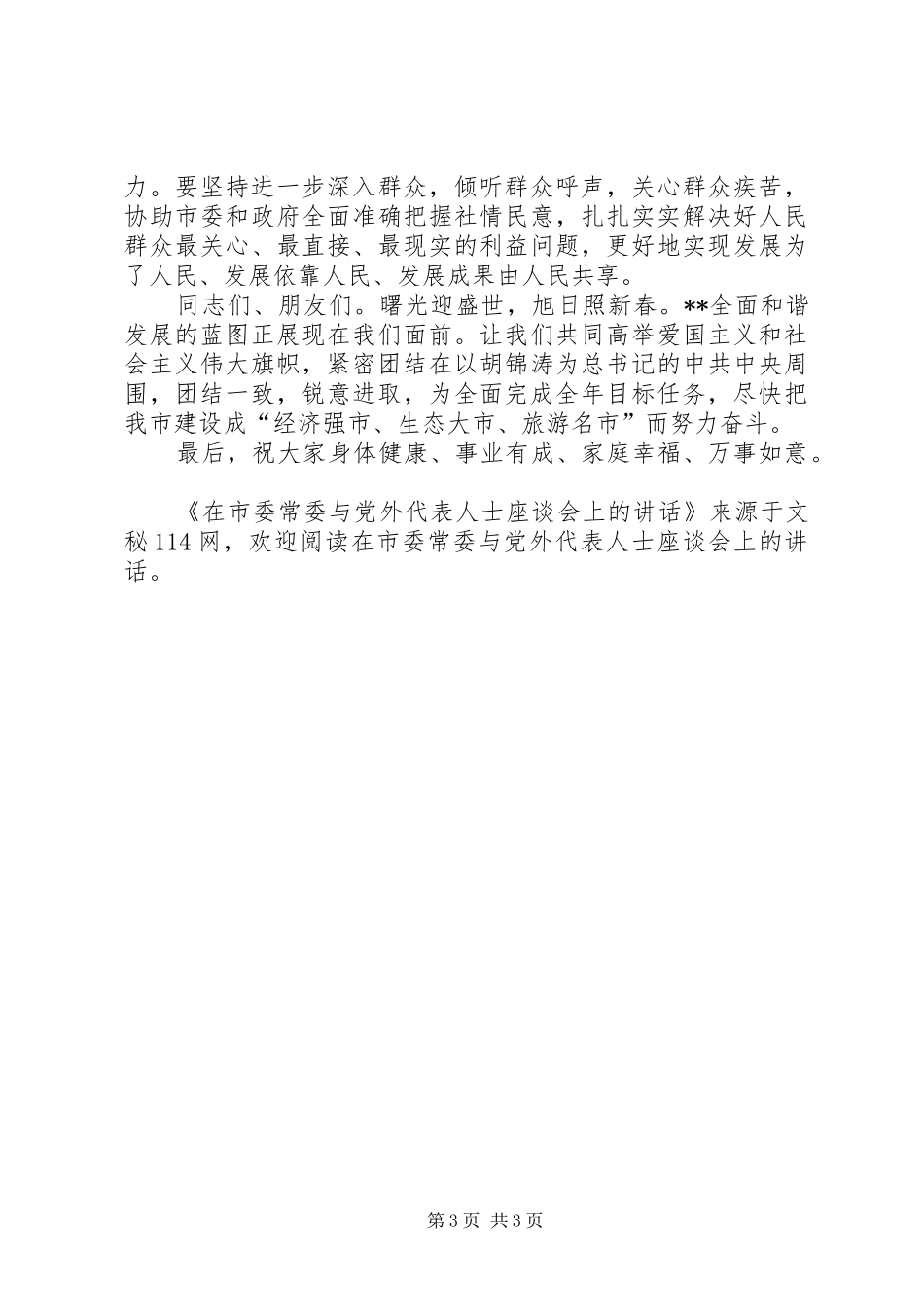 力。要坚持进一步深入群众，倾听群众呼声，关心群众疾苦，协助市委和政府全面准确把握社情民意，扎扎实实解决好人民群众最关心、最直接、最现实的利益问题，更好地实现发展为了人民、发展依靠人民、发展成果由人民共享。

同志们、朋友们。曙光迎盛世，旭日照新春。**全面和谐发展的蓝图正展现在我们面前。让我们共同高举爱国主义和社会主义伟大旗帜，紧密团结在以胡锦涛为总书记的中共中央周围，团结一致，锐意进取，为全面完成全年目标任务，尽快把我市建设成“经济强市、生态大市、旅游名市”而努力奋斗。

最后，祝大家身体健康、事业有成、家庭幸福、万事如意。

《在市委常委与党外代表人士座谈会上的讲话》来源于文秘114网，欢迎阅读在市委常委与党外代表人士座谈会上的讲话。

第3页 共3页